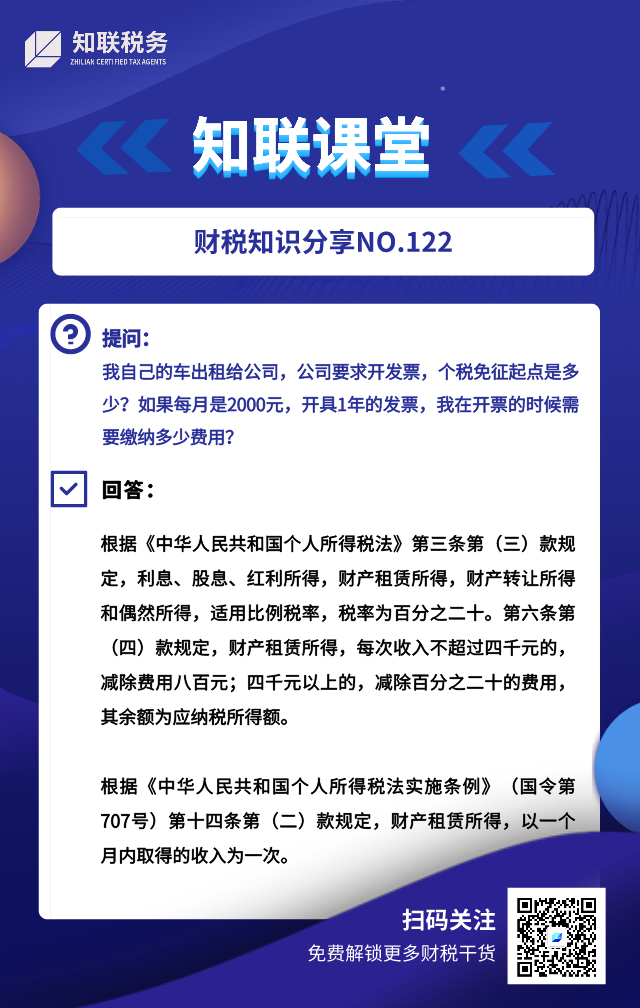 知联税务
ZHILIAN CERTIFIED TAX AGENTS

知联课堂

财税知识分享NO.122

提问：

我自己的车出租给公司，公司要求开发票，个税免征起点是多少？如果每月是2000元，开具1年的发票，我在开票的时候需要缴纳多少费用？

回答：

根据《中华人民共和国个人所得税法》第三条第（三）款规定，利息、股息、红利所得，财产租赁所得，财产转让所得和偶然所得，适用比例税率，税率为百分之二十。第六条第（四）款规定，财产租赁所得，每次收入不超过四千元的，减除费用八百元；四千元以上的，减除百分之二十的费用，其余额为应纳税所得额。

根据《中华人民共和国个人所得税法实施条例》（国令第707号）第十四条第（二）款规定，财产租赁所得，以一个月内取得的收入为一次。

扫码关注
免费解锁更多财税干货